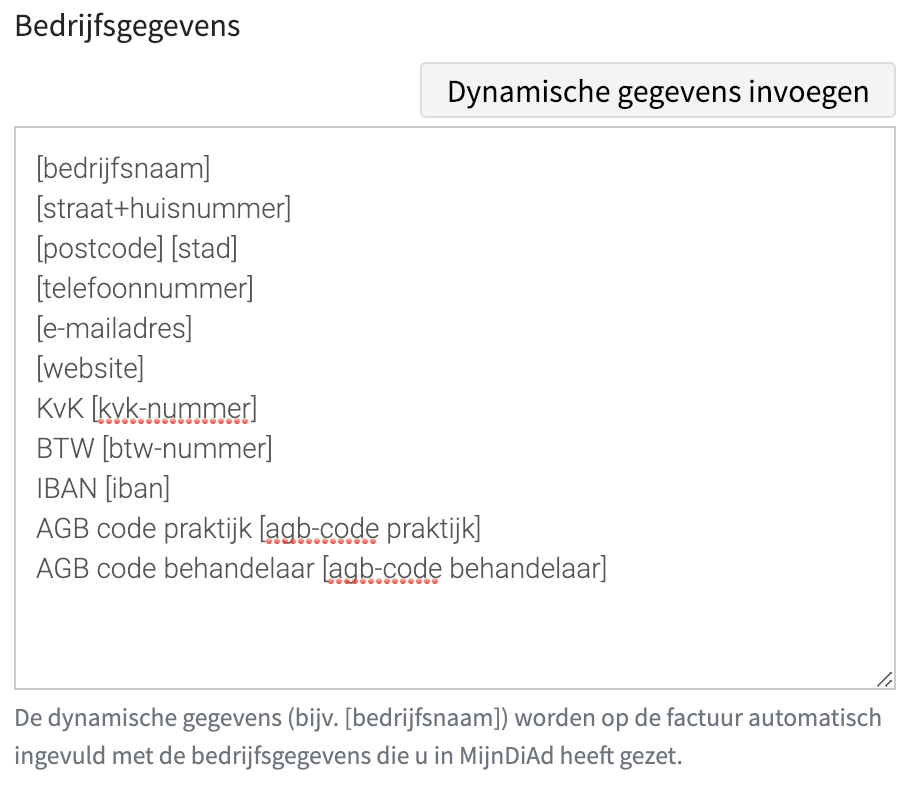 Bedrijfsgegevens

Dynamische gegevens invoegen

[bedrijfsnaam]
[straat+huisnummer]
[postcode] [stad]
[telefoonnummer]
[e-mailadres]
[website]
KvK [kvk-nummer]
BTW [btw-nummer]
IBAN [iban]
AGB code praktijk [agb-code praktijk]
AGB code behandelaar [agb-code behandelaar]

De dynamische gegevens (bijv. [bedrijfsnaam]) worden op de factuur automatisch ingevuld met de bedrijfsgegevens die u in MijnDiAd heeft gezet.